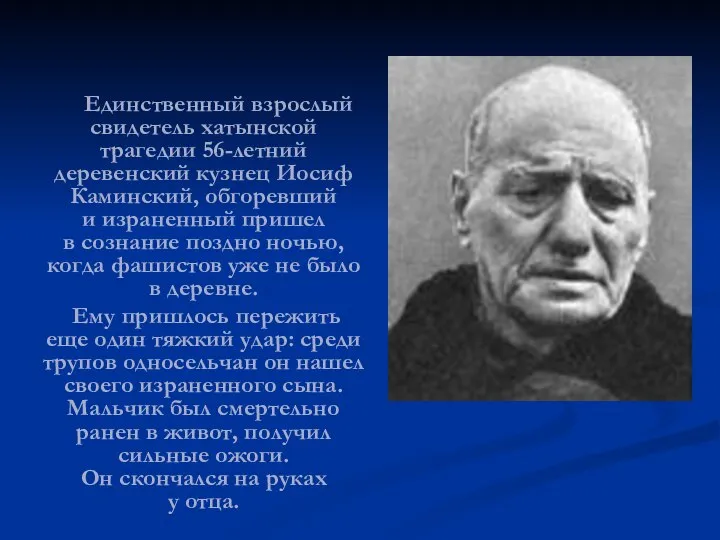 Единственный взрослый свидетель хатынской трагедии 56-летний деревенский кузнец Иосиф Каминский, обгоревший и израненный пришел в сознание поздно ночью, когда фашистов уже не было в деревне.

Ему пришлось пережить еще один тяжкий удар: среди трупов односельчан он нашел своего израненного сына. Мальчик был смертельно ранен в живот, получил сильные ожоги. Он скончался на руках у отца.